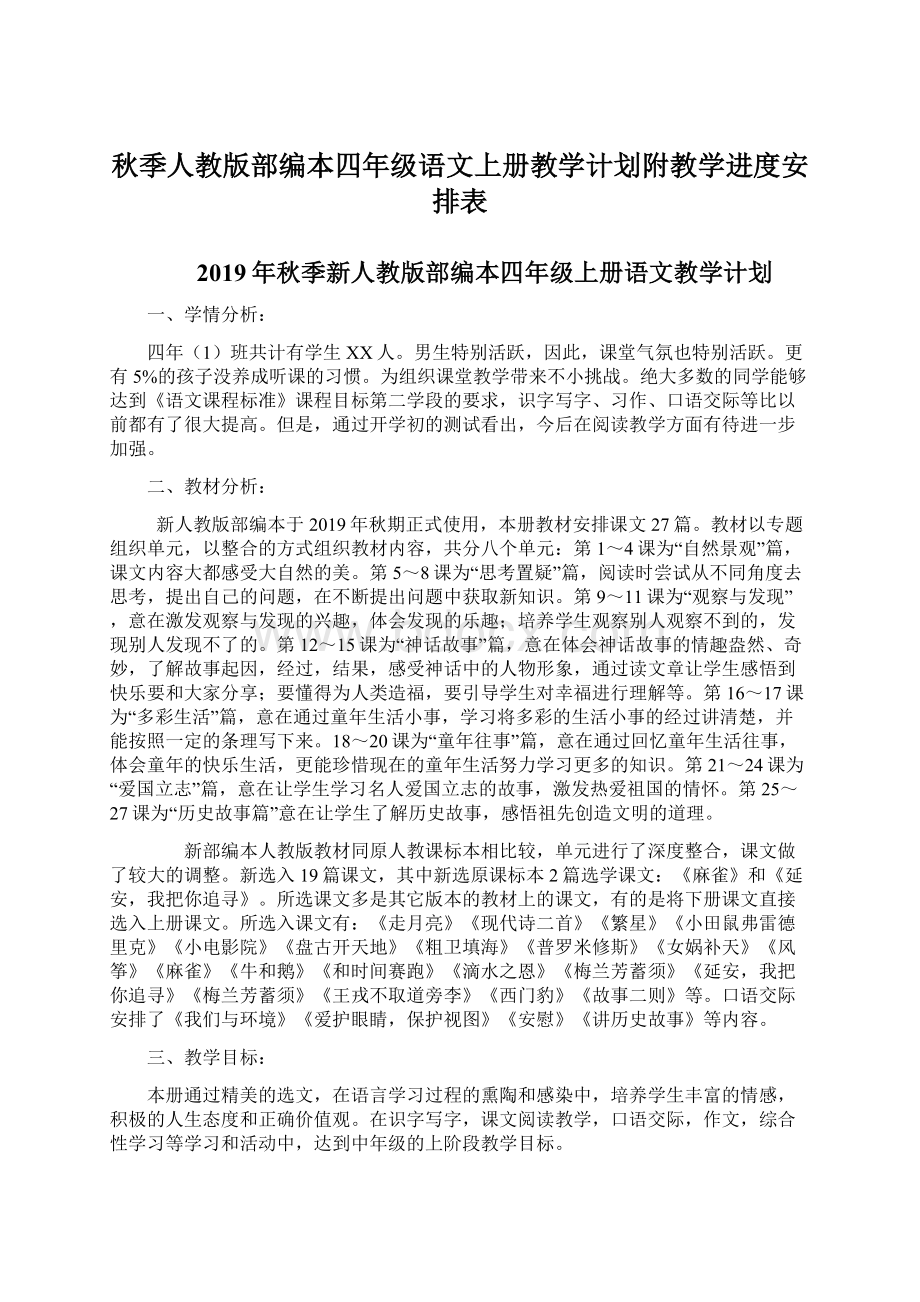 秋季人教版部编本四年级语文上册教学计划附教学进度安排表

2019年秋季新人教版部编本四年级上册语文教学计划

一、学情分析：

四年（1）班共计有学生XX人。男生特别活跃，因此，课堂气氛也特别活跃。更有5%的孩子没养成听课的习惯。为组织课堂教学带来不小挑战。绝大多数的同学能够达到《语文课程标准》课程目标第二学段的要求，识字写字、习作、口语交际等比以前都有了很大提高。但是，通过开学初的测试看出，今后在阅读教学方面有待进一步加强。

二、教材分析：

新人教版部编本于2019年秋期正式使用，本册教材安排课文27篇。教材以专题组织单元，以整合的方式组织教材内容，共分八个单元：第1～4课为“自然景观”篇，课文内容大都感受大自然的美。第5～8课为“思考置疑”篇，阅读时尝试从不同角度去思考，提出自己的问题，在不断提出问题中获取新知识。第9～11课为“观察与发现”，意在激发观察与发现的兴趣，体会发现的乐趣，培养学生观察别人观察不到的，发现别人发现不了的。第12～15课为“神话故事”篇，意在体会神话故事的情趣盎然、奇妙，了解故事起因，经过，结果，感受神话中的人物形象，通过读文章让学生感悟到快乐要和大家分享；要懂得为人类造福，要引导学生对幸福进行理解等。第16～17课为“多彩生活”篇，意在通过童年生活小事，学习将多彩的生活小事的经过讲清楚，并能按照一定的条理写下来。18～20课为“童年往事”篇，意在通过回忆童年生活往事，体会童年的快乐生活，更能珍惜现在的童年生活努力学习更多的知识。第21～24课为“爱国立志”篇，意在让学生学习名人爱国立志的故事，激发热爱祖国的情怀。第25～27课为“历史故事篇”意在让学生了解历史故事，感悟祖先创造文明的道理。

新部编本人教版教材同原人教课标本相比较，单元进行了深度整合，课文做了较大的调整。新选入19篇课文，其中新选原课标本2篇选学课文：《麻雀》和《延安，我把你追寻》。所选课文多是其它版本的教材上的课文，有的是将下册课文直接选入上册课文。所选入课文有：《走月亮》《现代诗二首》《繁星》《小田鼠弗雷德里克》《小电影院》《盘古开天地》《粗卫填海》《普罗米修斯》《女娲补天》《风筝》《麻雀》《牛和鹅》《和时间赛跑》《滴水之恩》《梅兰芳蓄须》《延安，我把你追寻》《梅兰芳蓄须》《王戎不取道旁李》《西门豹》《故事二则》等。口语交际安排了《我们与环境》《爱护眼睛，保护视图》《安慰》《讲历史故事》等内容。

三、教学目标：

本册通过精美的选文，在语言学习过程的熏陶和感染中，培养学生丰富的情感，积极的人生态度和正确价值观。在识字写字，课文阅读教学，口语交际，作文，综合性学习等学习和活动中，达到中年级的上阶段教学目标。